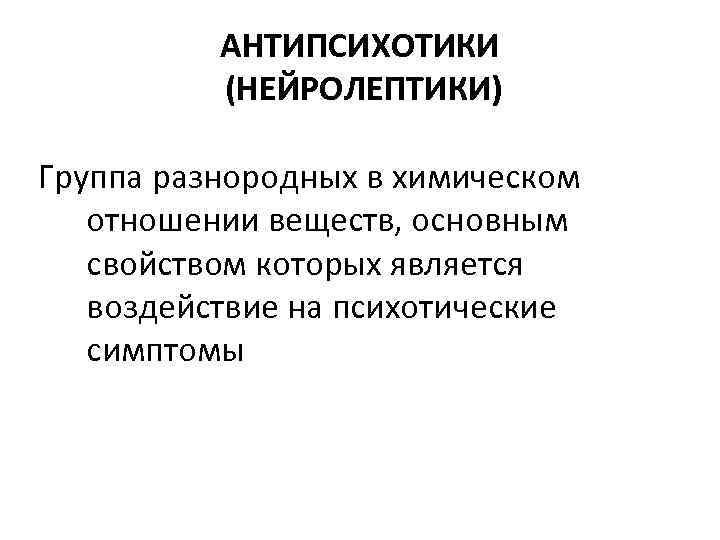 АНТИПСИХОТИКИ
(НЕЙРОЛЕПТИКИ)

Группа разнородных в химическом отношении веществ, основным свойством которых является воздействие на психотические симптомы